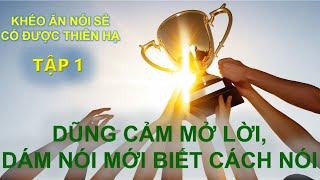 KHÉO ĂN NÓI SẼ CÓ ĐƯỢC THIÊN HẠ

TẬP 1

DŨNG CẢM MỞ LỜI, DÁM NÓI MỚI BIẾT CÁCH NÓI